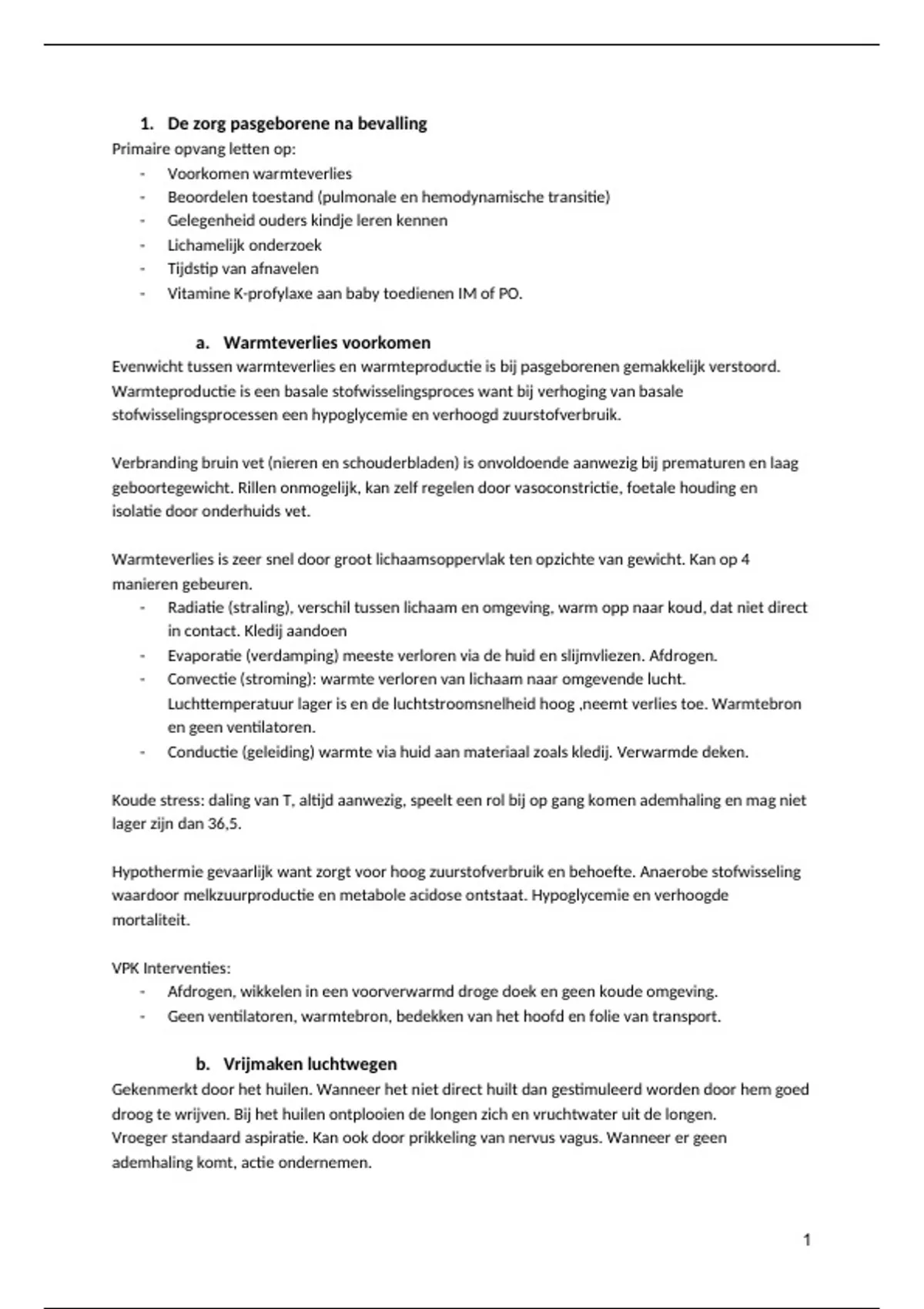 1. De zorg pasgeborene na bevalling

Primaire opvang letten op:
- Voorkomen warmteverlies
- Beoordelen toestand (pulmonale en hemodynamische transitie)
- Gelegenheid ouders kindje leren kennen
- Lichamelijk onderzoek
- Tijdstip van afnavelen
- Vitamine K-profylaxe aan baby toedienen IM of PO.

a. Warmteverlies voorkomen

Evenwicht tussen warmteverlies en warmteproductie is bij pasgeborenen gemakkelijk verstoord. Warmteproductie is een basale stofwisselingsproces want bij verhoging van basale stofwisselingsprocessen een hypoglycemie en verhoogd zuurstofverbruik.

Verbranding bruin vet (nieren en schouderbladen) is onvoldoende aanwezig bij prematuren en laag geboortegewicht. Rillen onmogelijk, kan zelf regelen door vasoconstrictie, foetale houding en isolatie door onderhuids vet.

Warmteverlies is zeer snel door groot lichaamsoppervlak ten opzichte van gewicht. Kan op 4 manieren gebeuren.
- Radiatie (straling), verschil tussen lichaam en omgeving, warm opp naar koud, dat niet direct in contact. Kledij aandoen
- Evaporatie (verdamping) meeste verloren via de huid en slijmvliezen. Afdrogen.
- Convectie (stroming): warmte verloren van lichaam naar omgevende lucht. Luchttemperatuur lager is en de luchtstroomsnelheid hoog ,neemt verlies toe. Warmtebron en geen ventilatoren.
- Conductie (geleiding) warmte via huid aan materiaal zoals kledij. Verwarmde deken.

Koude stress: daling van T, altijd aanwezig, speelt een rol bij op gang komen ademhaling en mag niet lager zijn dan 36,5.

Hypothermie gevaarlijk want zorgt voor hoog zuurstofverbruik en behoefte. Anaerobe stofwisseling waardoor melkzuurproductie en metabole acidose ontstaat. Hypoglycemie en verhoogde mortaliteit.

VPK Interventies:
- Afdrogen, wikkelen in een voorverwarmd droge doek en geen koude omgeving.
- Geen ventilatoren, warmtebron, bedekken van het hoofd en folie van transport.

b. Vrijmaken luchtwegen

Gekenmerkt door het huilen. Wanneer het niet direct huilt dan gestimuleerd worden door hem goed droog te wrijven. Bij het huilen ontplooien de longen zich en vruchtwater uit de longen.
Vroeger standaard aspiratie. Kan ook door prikkeling van nervus vagus. Wanneer er geen ademhaling komt, actie ondernemen.

1